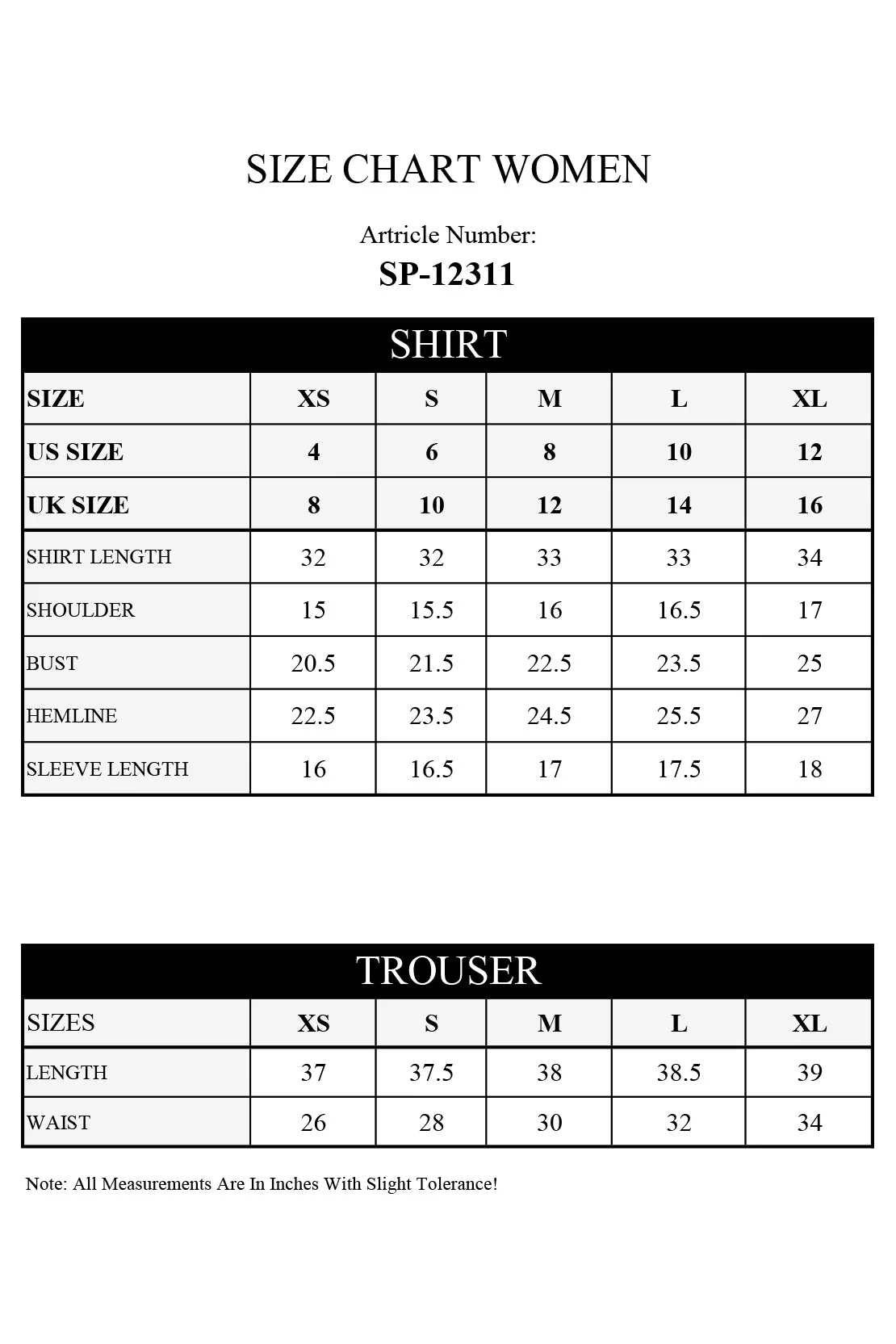 SIZE CHART WOMEN

Artricle Number:
SP-12311

SHIRT

| SIZE | XS | S | M | L | XL |
|---|---|---|---|---|---|
| US SIZE | 4 | 6 | 8 | 10 | 12 |
| UK SIZE | 8 | 10 | 12 | 14 | 16 |
| SHIRT LENGTH | 32 | 32 | 33 | 33 | 34 |
| SHOULDER | 15 | 15.5 | 16 | 16.5 | 17 |
| BUST | 20.5 | 21.5 | 22.5 | 23.5 | 25 |
| HEMLINE | 22.5 | 23.5 | 24.5 | 25.5 | 27 |
| SLEEVE LENGTH | 16 | 16.5 | 17 | 17.5 | 18 |

TROUSER

| SIZES | XS | S | M | L | XL |
|---|---|---|---|---|---|
| LENGTH | 37 | 37.5 | 38 | 38.5 | 39 |
| WAIST | 26 | 28 | 30 | 32 | 34 |

Note: All Measurements Are In Inches With Slight Tolerance!